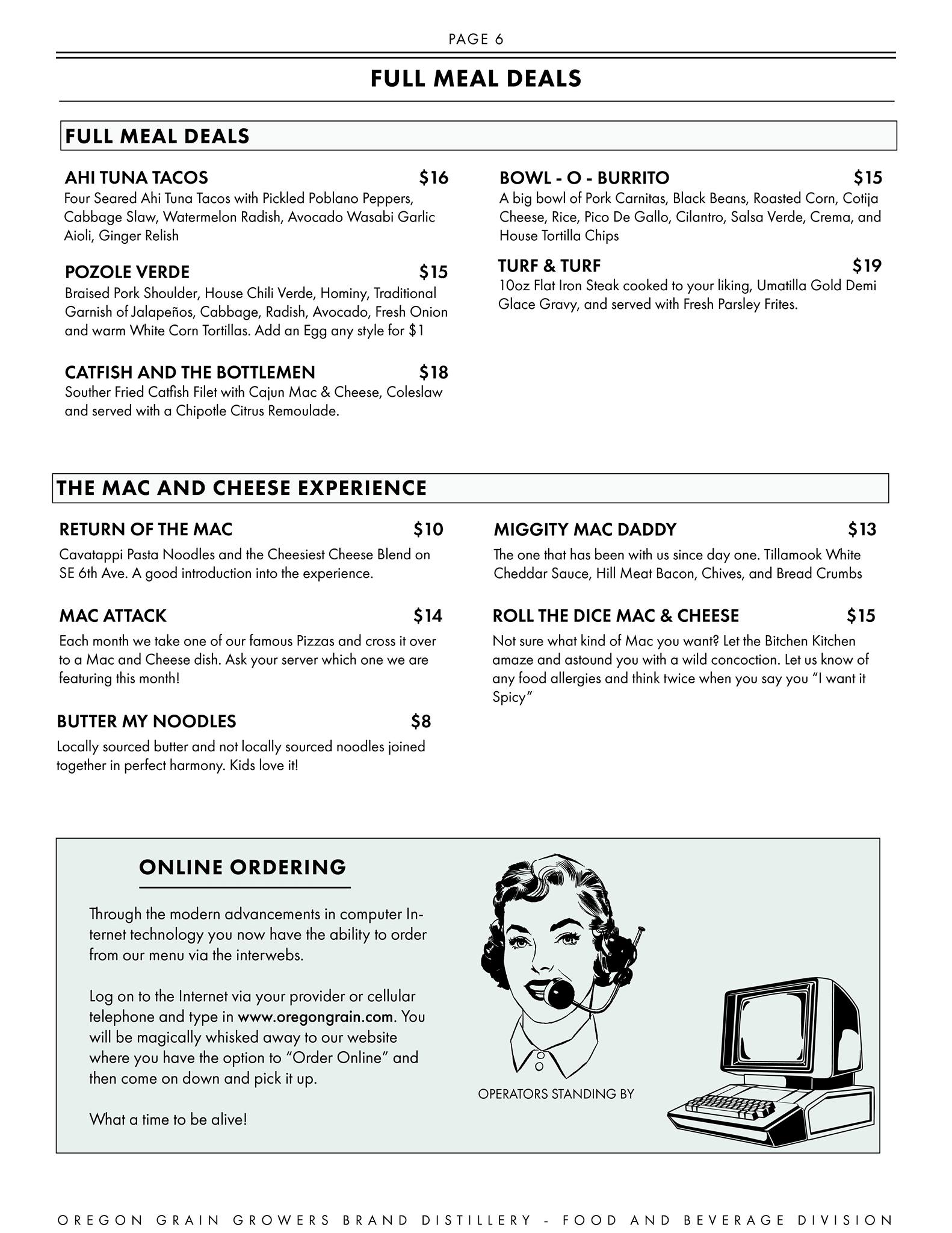 PAGE 6

FULL MEAL DEALS

FULL MEAL DEALS

AHI TUNA TACOS $16
Four Seared Ahi Tuna Tacos with Pickled Poblano Peppers, Cabbage Slaw, Watermelon Radish, Avocado Wasabi Garlic Aioli, Ginger Relish

POZOLE VERDE $15
Braised Pork Shoulder, House Chili Verde, Hominy, Traditional Garnish of Jalapeños, Cabbage, Radish, Avocado, Fresh Onion and warm White Corn Tortillas. Add an Egg any style for $1

CATFISH AND THE BOTTLEMEN $18
Souther Fried Catfish Filet with Cajun Mac & Cheese, Coleslaw and served with a Chipotle Citrus Remoulade.

BOWL - O - BURRITO $15
A big bowl of Pork Carnitas, Black Beans, Roasted Corn, Cotija Cheese, Rice, Pico De Gallo, Cilantro, Salsa Verde, Crema, and House Tortilla Chips

TURF & TURF $19
10oz Flat Iron Steak cooked to your liking, Umatilla Gold Demi Glace Gravy, and served with Fresh Parsley Frites.

THE MAC AND CHEESE EXPERIENCE

RETURN OF THE MAC $10
Cavatappi Pasta Noodles and the Cheesiest Cheese Blend on SE 6th Ave. A good introduction into the experience.

MAC ATTACK $14
Each month we take one of our famous Pizzas and cross it over to a Mac and Cheese dish. Ask your server which one we are featuring this month!

BUTTER MY NOODLES $8
Locally sourced butter and not locally sourced noodles joined together in perfect harmony. Kids love it!

MIGGITY MAC DADDY $13
The one that has been with us since day one. Tillamook White Cheddar Sauce, Hill Meat Bacon, Chives, and Bread Crumbs

ROLL THE DICE MAC & CHEESE $15
Not sure what kind of Mac you want? Let the Bitchen Kitchen amaze and astound you with a wild concoction. Let us know of any food allergies and think twice when you say you "I want it Spicy"

ONLINE ORDERING

Through the modern advancements in computer Internet technology you now have the ability to order from our menu via the interwebs.

Log on to the Internet via your provider or cellular telephone and type in www.oregongrain.com. You will be magically whisked away to our website where you have the option to "Order Online" and then come on down and pick it up.

What a time to be alive!

OPERATORS STANDING BY

OREGON GRAIN GROWERS BRAND DISTILLERY - FOOD AND BEVERAGE DIVISION